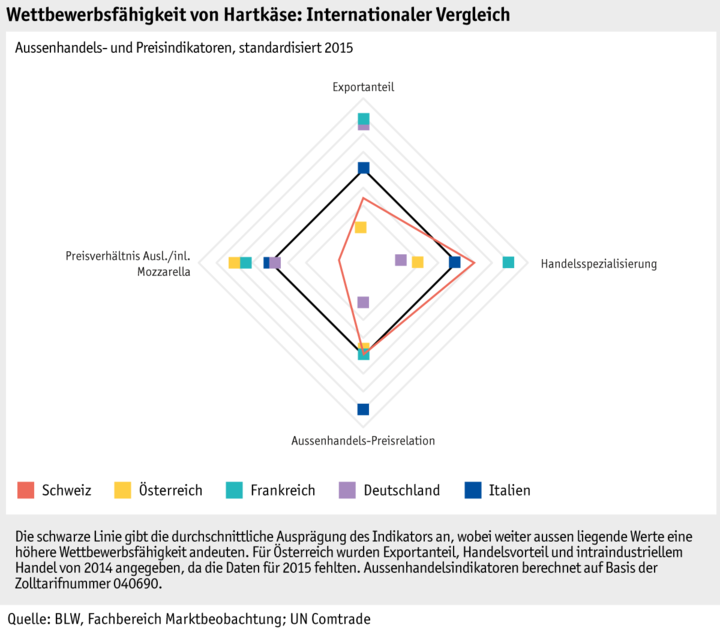 Wettbewerbsfähigkeit von Hartkäse: Internationaler Vergleich

Aussenhandels- und Preisindikatoren, standardisiert 2015

Exportanteil

Preisverhältnis Ausl./inl. Mozzarella

Handelsspezialisierung

Aussenhandels-Preisrelation

Schweiz Österreich Frankreich Deutschland Italien

Die schwarze Linie gibt die durchschnittliche Ausprägung des Indikators an, wobei weiter aussen liegende Werte eine höhere Wettbewerbsfähigkeit andeuten. Für Österreich wurden Exportanteil, Handelsvorteil und intraindustriellem Handel von 2014 angegeben, da die Daten für 2015 fehlten. Aussenhandelsindikatoren berechnet auf Basis der Zolltarifnummer 040690.

Quelle: BLW, Fachbereich Marktbeobachtung; UN Comtrade